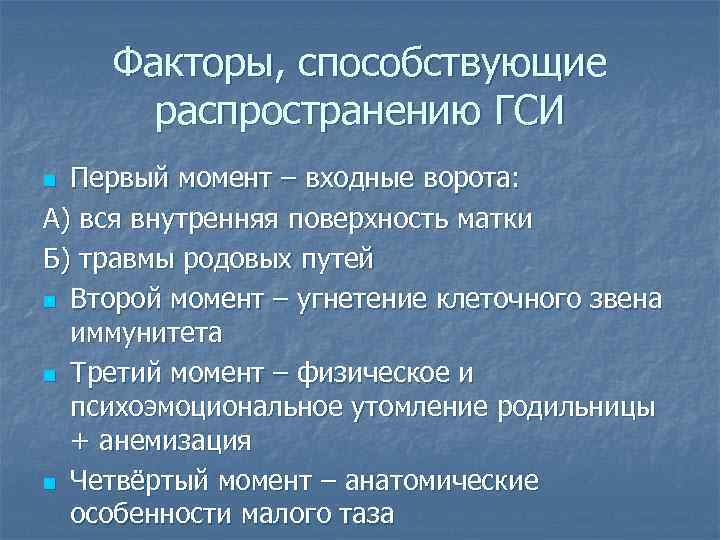 Факторы, способствующие распространению ГСИ

Первый момент – входные ворота:

А) вся внутренняя поверхность матки

Б) травмы родовых путей

Второй момент – угнетение клеточного звена иммунитета

Третий момент – физическое и психоэмоциональное утомление родильницы + анемизация

Четвёртый момент – анатомические особенности малого таза